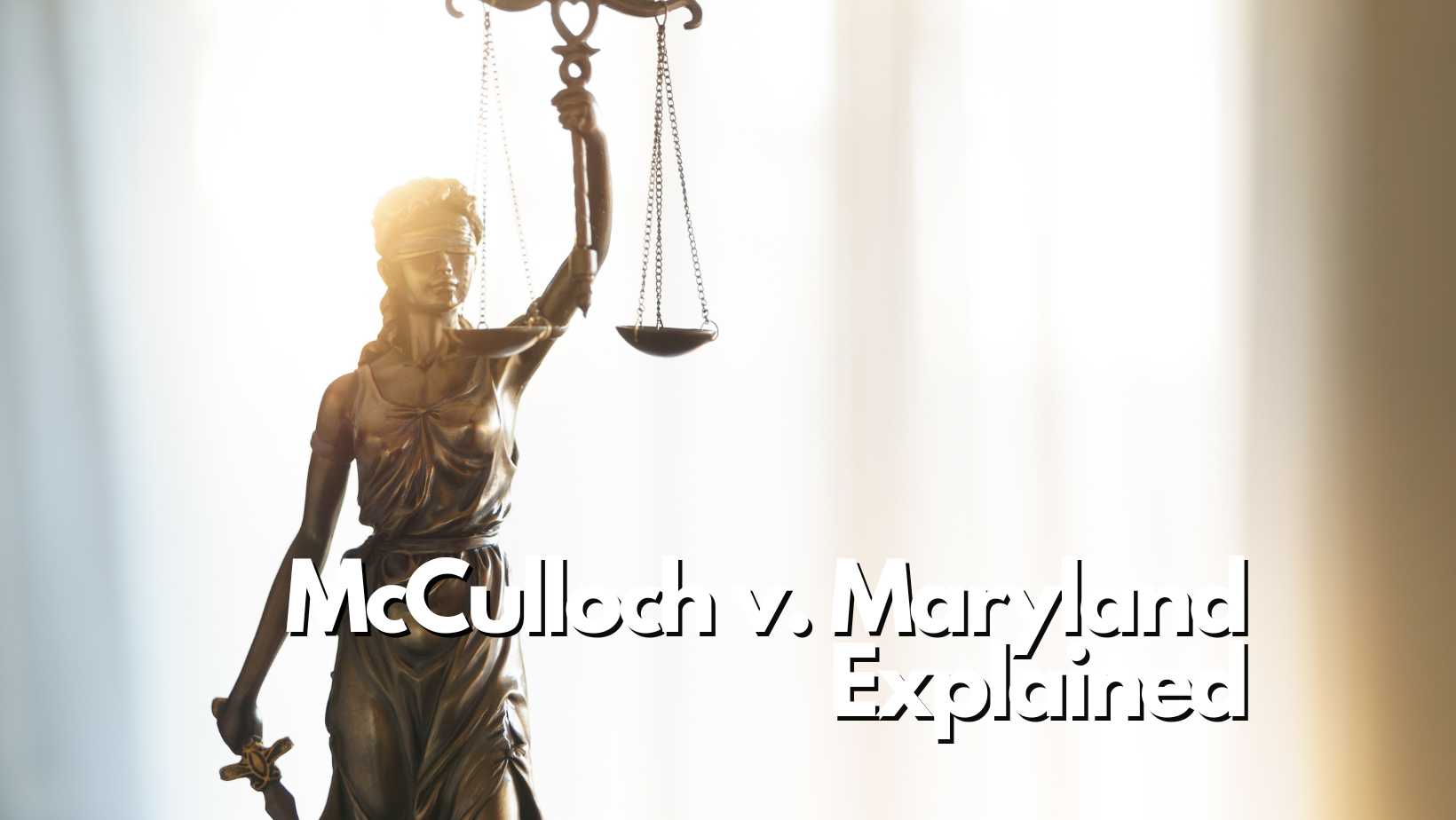 McCulloch v. Maryland Explained